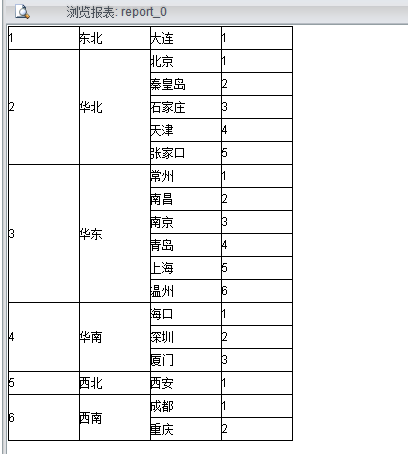 浏览报表: report_0

| | | | |
|---|---|---|---|
| 1 | 东北 | 大连 | 1 |
| 2 | 华北 | 北京 | 1 |
| | | 秦皇岛 | 2 |
| | | 石家庄 | 3 |
| | | 天津 | 4 |
| | | 张家口 | 5 |
| 3 | 华东 | 常州 | 1 |
| | | 南昌 | 2 |
| | | 南京 | 3 |
| | | 青岛 | 4 |
| | | 上海 | 5 |
| | | 温州 | 6 |
| 4 | 华南 | 海口 | 1 |
| | | 深圳 | 2 |
| | | 厦门 | 3 |
| 5 | 西北 | 西安 | 1 |
| 6 | 西南 | 成都 | 1 |
| | | 重庆 | 2 |